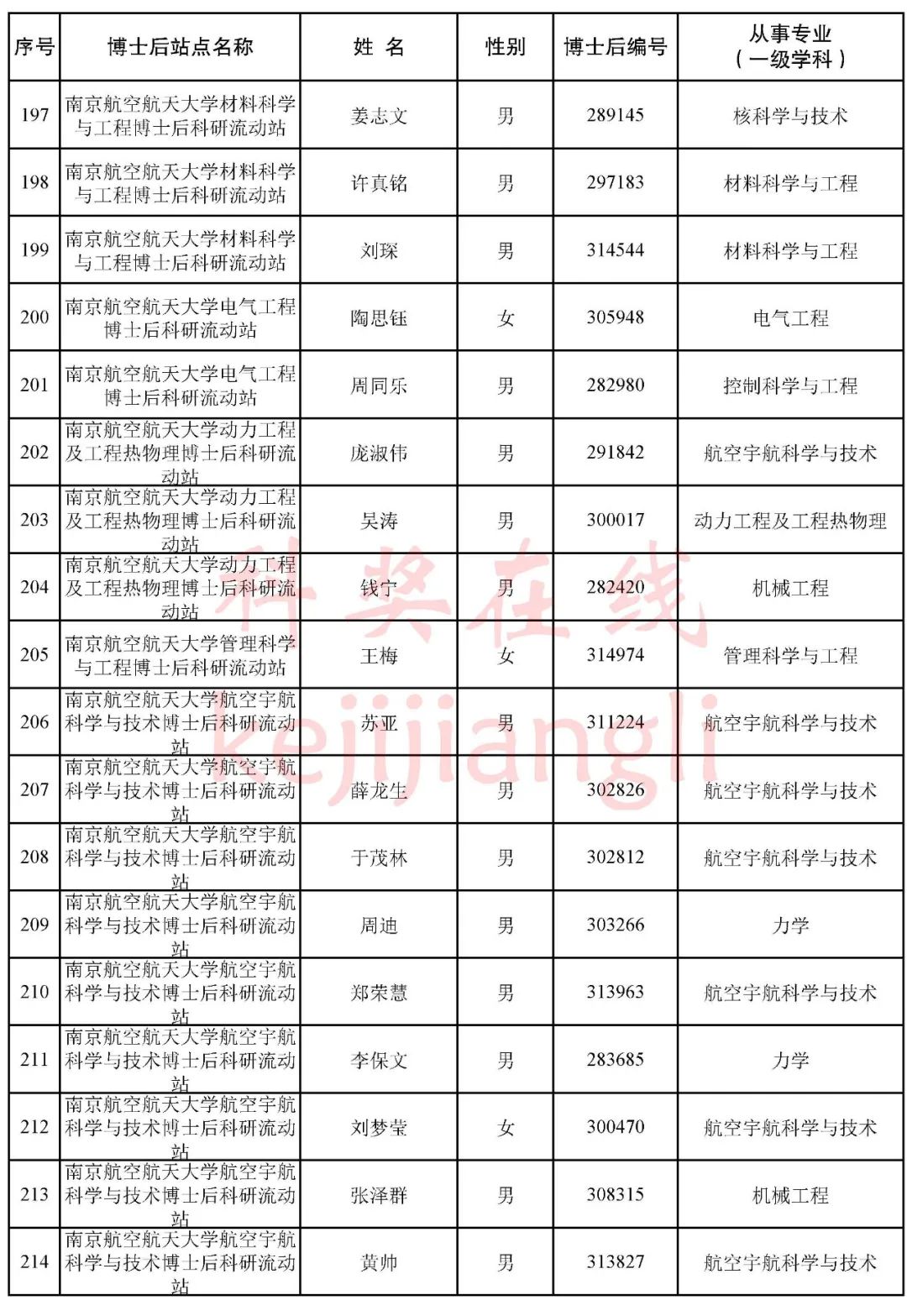 | 序号 | 博士后站点名称 | 姓 名 | 性别 | 博士后编号 | 从事专业（一级学科） |
|---|---|---|---|---|---|
| 197 | 南京航空航天大学材料科学与工程博士后科研流动站 | 姜志文 | 男 | 289145 | 核科学与技术 |
| 198 | 南京航空航天大学材料科学与工程博士后科研流动站 | 许真铭 | 男 | 297183 | 材料科学与工程 |
| 199 | 南京航空航天大学材料科学与工程博士后科研流动站 | 刘琛 | 男 | 314544 | 材料科学与工程 |
| 200 | 南京航空航天大学电气工程博士后科研流动站 | 陶思钰 | 女 | 305948 | 电气工程 |
| 201 | 南京航空航天大学电气工程博士后科研流动站 | 周同乐 | 男 | 282980 | 控制科学与工程 |
| 202 | 南京航空航天大学动力工程及工程热物理博士后科研流动站 | 庞淑伟 | 男 | 291842 | 航空宇航科学与技术 |
| 203 | 南京航空航天大学动力工程及工程热物理博士后科研流动站 | 吴涛 | 男 | 300017 | 动力工程及工程热物理 |
| 204 | 南京航空航天大学动力工程及工程热物理博士后科研流动站 | 钱宁 | 男 | 282420 | 机械工程 |
| 205 | 南京航空航天大学管理科学与工程博士后科研流动站 | 王梅 | 女 | 314974 | 管理科学与工程 |
| 206 | 南京航空航天大学航空宇航科学与技术博士后科研流动站 | 苏亚 | 男 | 311224 | 航空宇航科学与技术 |
| 207 | 南京航空航天大学航空宇航科学与技术博士后科研流动站 | 薛龙生 | 男 | 302826 | 航空宇航科学与技术 |
| 208 | 南京航空航天大学航空宇航科学与技术博士后科研流动站 | 于茂林 | 男 | 302812 | 航空宇航科学与技术 |
| 209 | 南京航空航天大学航空宇航科学与技术博士后科研流动站 | 周迪 | 男 | 303266 | 力学 |
| 210 | 南京航空航天大学航空宇航科学与技术博士后科研流动站 | 郑荣慧 | 男 | 313963 | 航空宇航科学与技术 |
| 211 | 南京航空航天大学航空宇航科学与技术博士后科研流动站 | 李保文 | 男 | 283685 | 力学 |
| 212 | 南京航空航天大学航空宇航科学与技术博士后科研流动站 | 刘梦莹 | 女 | 300470 | 航空宇航科学与技术 |
| 213 | 南京航空航天大学航空宇航科学与技术博士后科研流动站 | 张泽群 | 男 | 308315 | 机械工程 |
| 214 | 南京航空航天大学航空宇航科学与技术博士后科研流动站 | 黄帅 | 男 | 313827 | 航空宇航科学与技术 |

科奖在线
kejijiangli